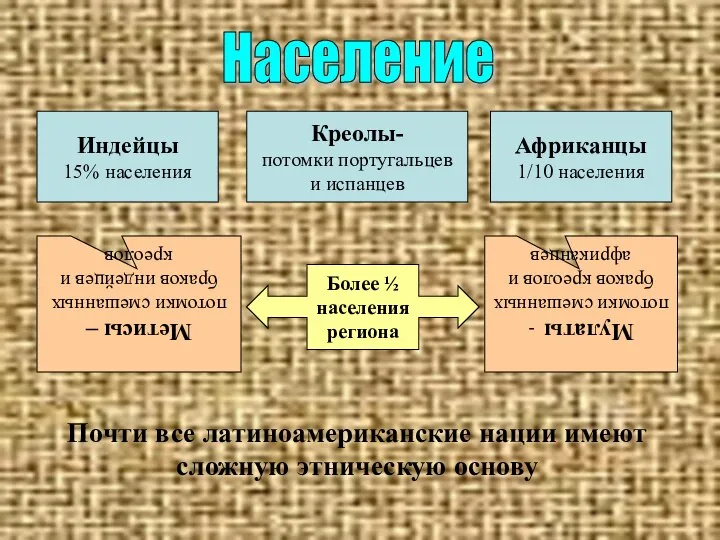 Население

Индейцы
15% населения

Креолы-
потомки португальцев и испанцев

Африканцы
1/10 населения

Метисы –
потомки смешанных браков индейцев и креолов

Более ½ населения региона

Мулаты -
потомки смешанных браков креолов и африканцев

Почти все латиноамериканские нации имеют сложную этническую основу